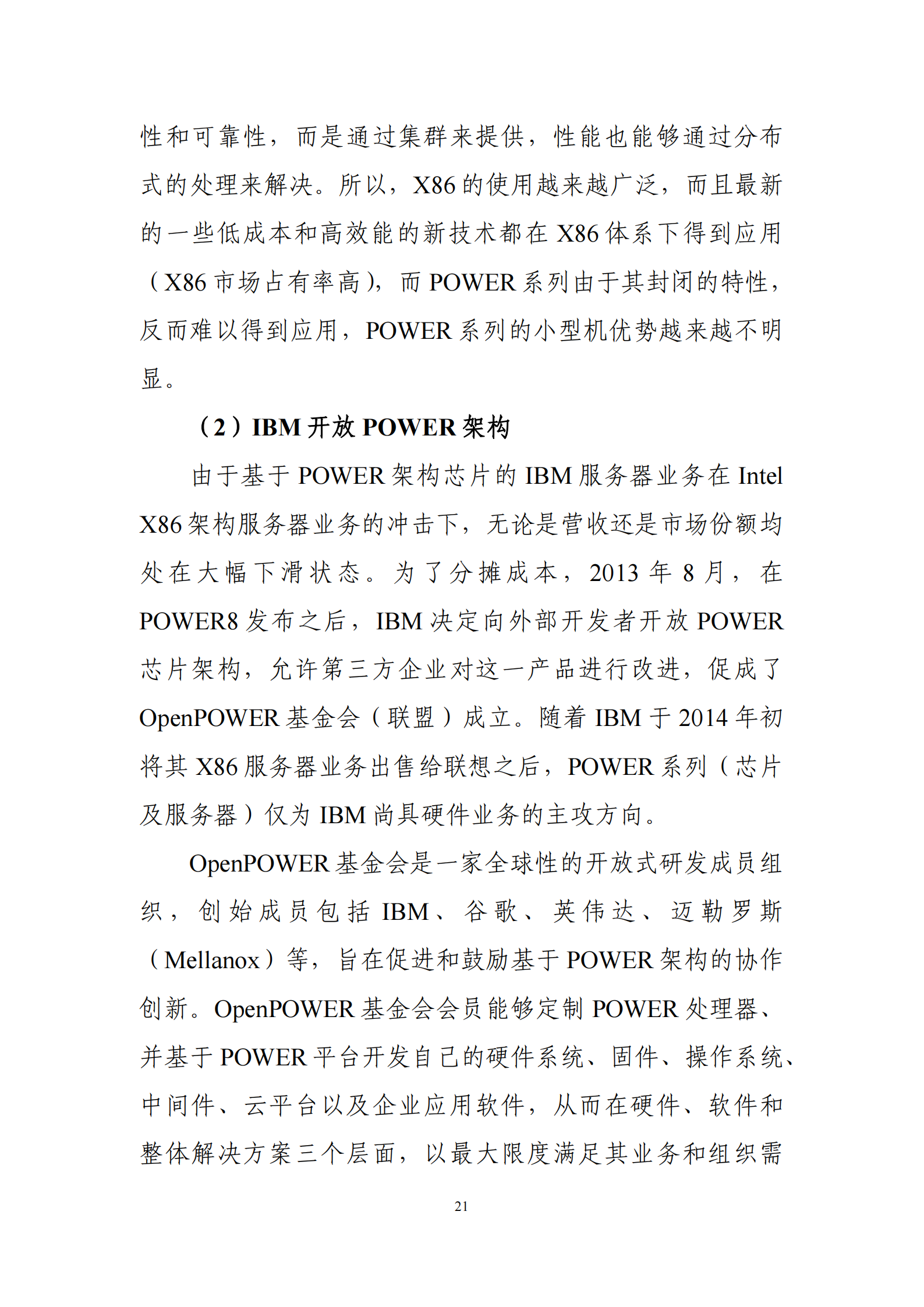 性和可靠性，而是通过集群来提供，性能也能够通过分布式的处理来解决。所以，X86 的使用越来越广泛，而且最新的一些低成本和高效能的新技术都在 X86 体系下得到应用（X86 市场占有率高），而 POWER 系列由于其封闭的特性，反而难以得到应用，POWER 系列的小型机优势越来越不明显。

（2）IBM 开放 POWER 架构

由于基于 POWER 架构芯片的 IBM 服务器业务在 Intel X86 架构服务器业务的冲击下，无论是营收还是市场份额均处在大幅下滑状态。为了分摊成本，2013 年 8 月，在 POWER8 发布之后，IBM 决定向外部开发者开放 POWER 芯片架构，允许第三方企业对这一产品进行改进，促成了 OpenPOWER 基金会（联盟）成立。随着 IBM 于 2014 年初将其 X86 服务器业务出售给联想之后，POWER 系列（芯片及服务器）仅为 IBM 尚具硬件业务的主攻方向。

OpenPOWER 基金会是一家全球性的开放式研发成员组织，创始成员包括 IBM、谷歌、英伟达、迈勒罗斯（Mellanox）等，旨在促进和鼓励基于 POWER 架构的协作创新。OpenPOWER 基金会会员能够定制 POWER 处理器、并基于 POWER 平台开发自己的硬件系统、固件、操作系统、中间件、云平台以及企业应用软件，从而在硬件、软件和整体解决方案三个层面，以最大限度满足其业务和组织需

21